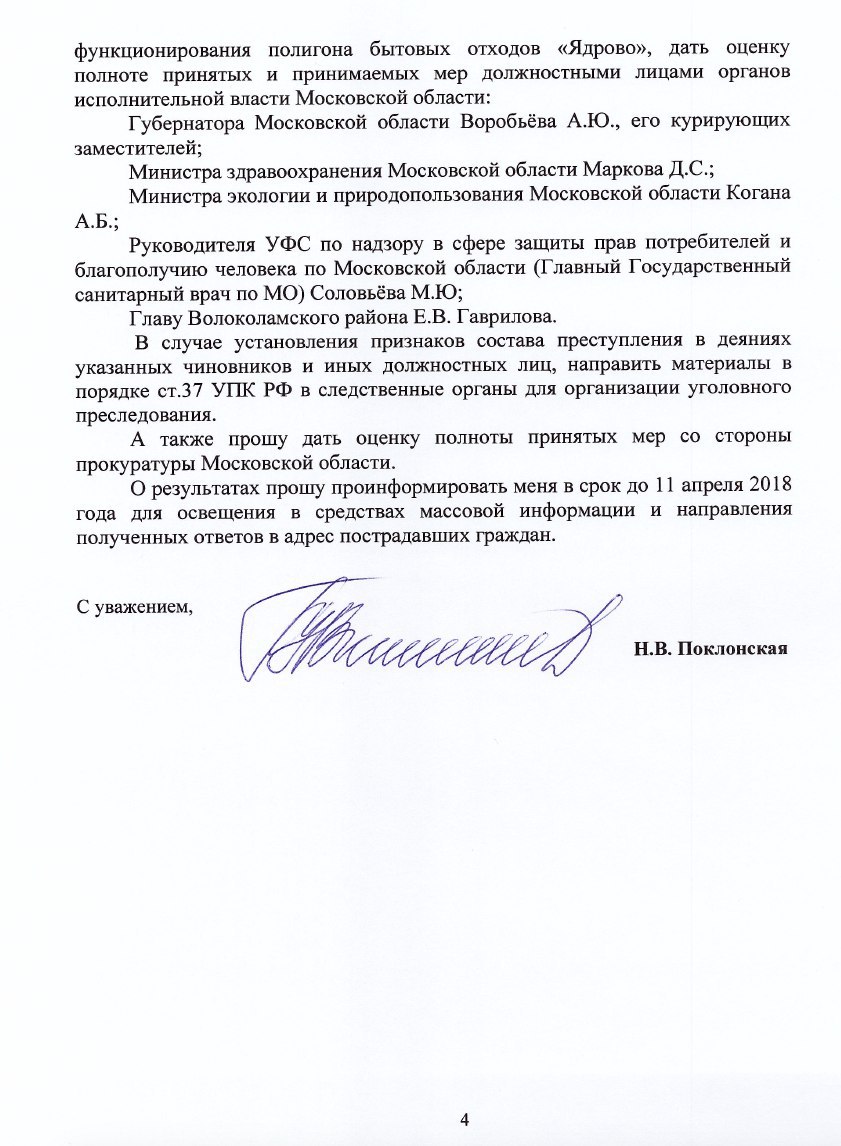 функционирования полигона бытовых отходов «Ядрово», дать оценку полноте принятых и принимаемых мер должностными лицами органов исполнительной власти Московской области:

Губернатора Московской области Воробьёва А.Ю., его курирующих заместителей;

Министра здравоохранения Московской области Маркова Д.С.;

Министра экологии и природопользования Московской области Когана А.Б.;

Руководителя УФС по надзору в сфере защиты прав потребителей и благополучию человека по Московской области (Главный Государственный санитарный врач по МО) Соловьёва М.Ю;

Главу Волоколамского района Е.В. Гаврилова.

В случае установления признаков состава преступления в деяниях указанных чиновников и иных должностных лиц, направить материалы в порядке ст.37 УПК РФ в следственные органы для организации уголовного преследования.

А также прошу дать оценку полноты принятых мер со стороны прокуратуры Московской области.

О результатах прошу проинформировать меня в срок до 11 апреля 2018 года для освещения в средствах массовой информации и направления полученных ответов в адрес пострадавших граждан.

С уважением,

Н.В. Поклонская

4